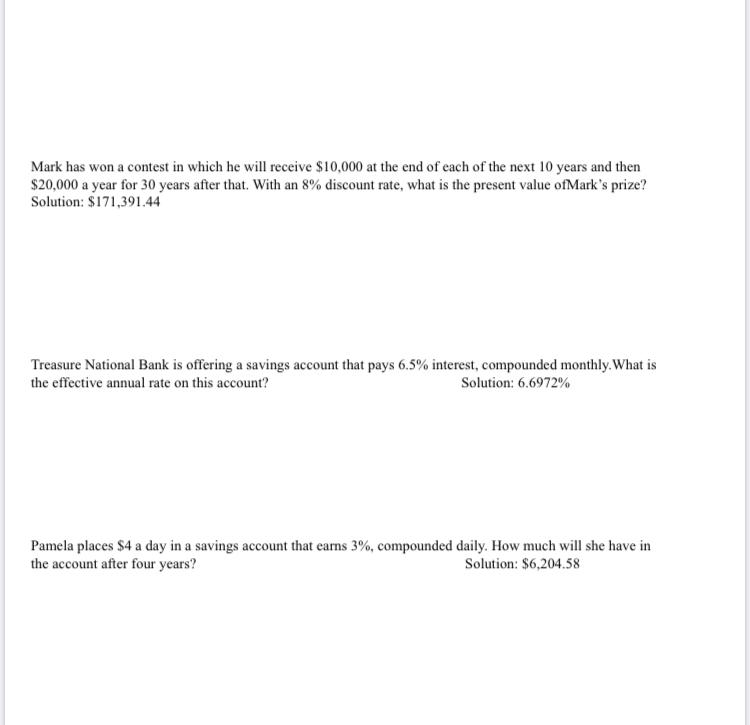 Mark has won a contest in which he will receive \$10,000 at the end of each of the next 10 years and then \$20,000 a year for 30 years after that. With an 8% discount rate, what is the present value ofMark's prize?
Solution: \$171,391.44

Treasure National Bank is offering a savings account that pays 6.5% interest, compounded monthly.What is the effective annual rate on this account? Solution: 6.6972%

Pamela places \$4 a day in a savings account that earns 3%, compounded daily. How much will she have in the account after four years? Solution: \$6,204.58